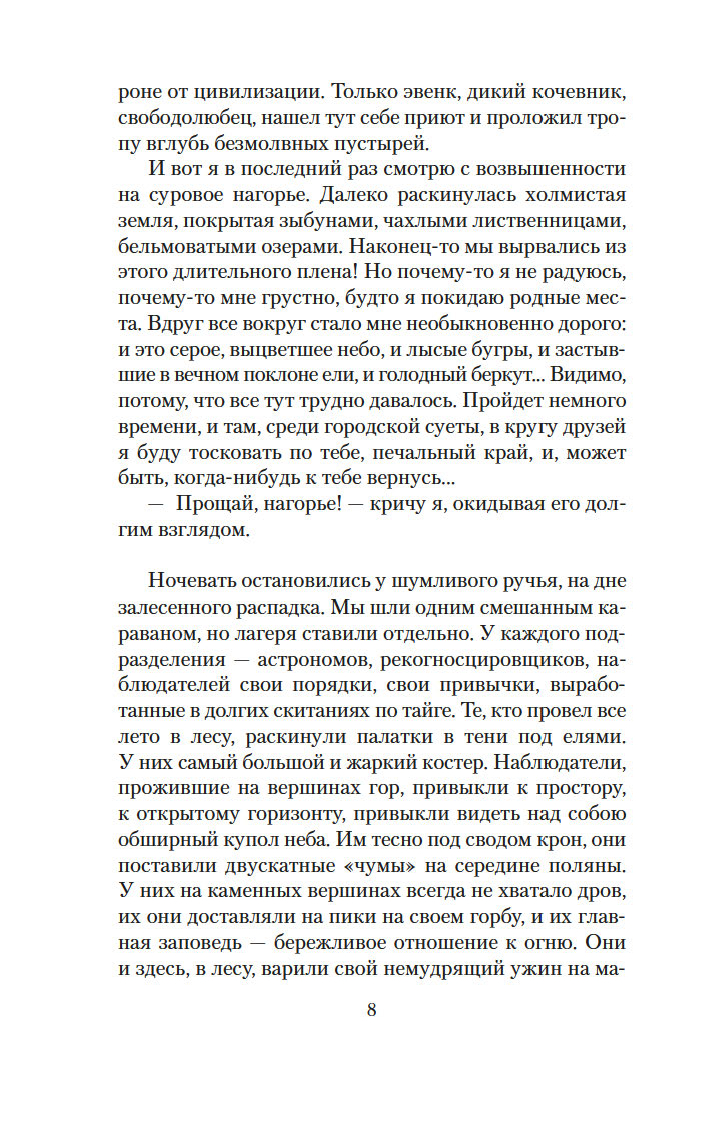 роне от цивилизации. Только эвенк, дикий кочевник, свободолюбец, нашел тут себе приют и проложил тропу вглубь безмолвных пустырей.

И вот я в последний раз смотрю с возвышенности на суровое нагорье. Далеко раскинулась холмистая земля, покрытая зыбунами, чахлыми лиственницами, бельмоватыми озерами. Наконец-то мы вырвались из этого длительного плена! Но почему-то я не радуюсь, почему-то мне грустно, будто я покидаю родные места. Вдруг все вокруг стало мне необыкновенно дорого: и это серое, выцветшее небо, и лысые бугры, и застывшие в вечном поклоне ели, и голодный беркут... Видимо, потому, что все тут трудно давалось. Пройдет немного времени, и там, среди городской суеты, в кругу друзей я буду тосковать по тебе, печальный край, и, может быть, когда-нибудь к тебе вернусь...

— Прощай, нагорье! — кричу я, окидывая его долгим взглядом.

Ночевать остановились у шумливого ручья, на дне залесенного распадка. Мы шли одним смешанным караваном, но лагеря ставили отдельно. У каждого подразделения — астрономов, рекогносцировщиков, наблюдателей свои порядки, свои привычки, выработанные в долгих скитаниях по тайге. Те, кто провел все лето в лесу, раскинули палатки в тени под елями. У них самый большой и жаркий костер. Наблюдатели, прожившие на вершинах гор, привыкли к простору, к открытому горизонту, привыкли видеть над собою обширный купол неба. Им тесно под сводом крон, они поставили двускатные «чумы» на середине поляны. У них на каменных вершинах всегда не хватало дров, их они доставляли на пики на своем горбу, и их главная заповедь — бережливое отношение к огню. Они и здесь, в лесу, варили свой немудрящий ужин на ма-

8